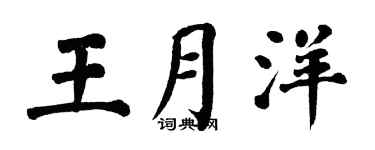 王月洋

词典网